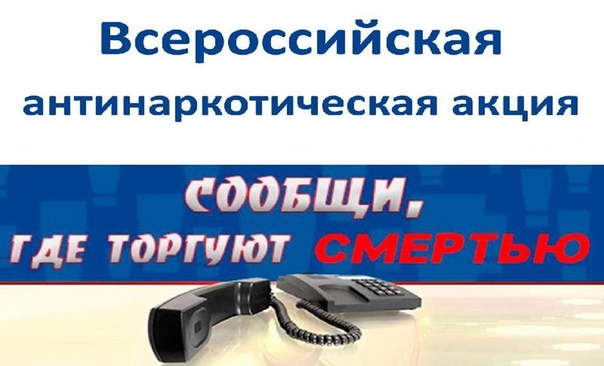 Всероссийская антинаркотическая акция

СООБЩИ, ГДЕ ТОРГУЮТ СМЕРТЬЮ